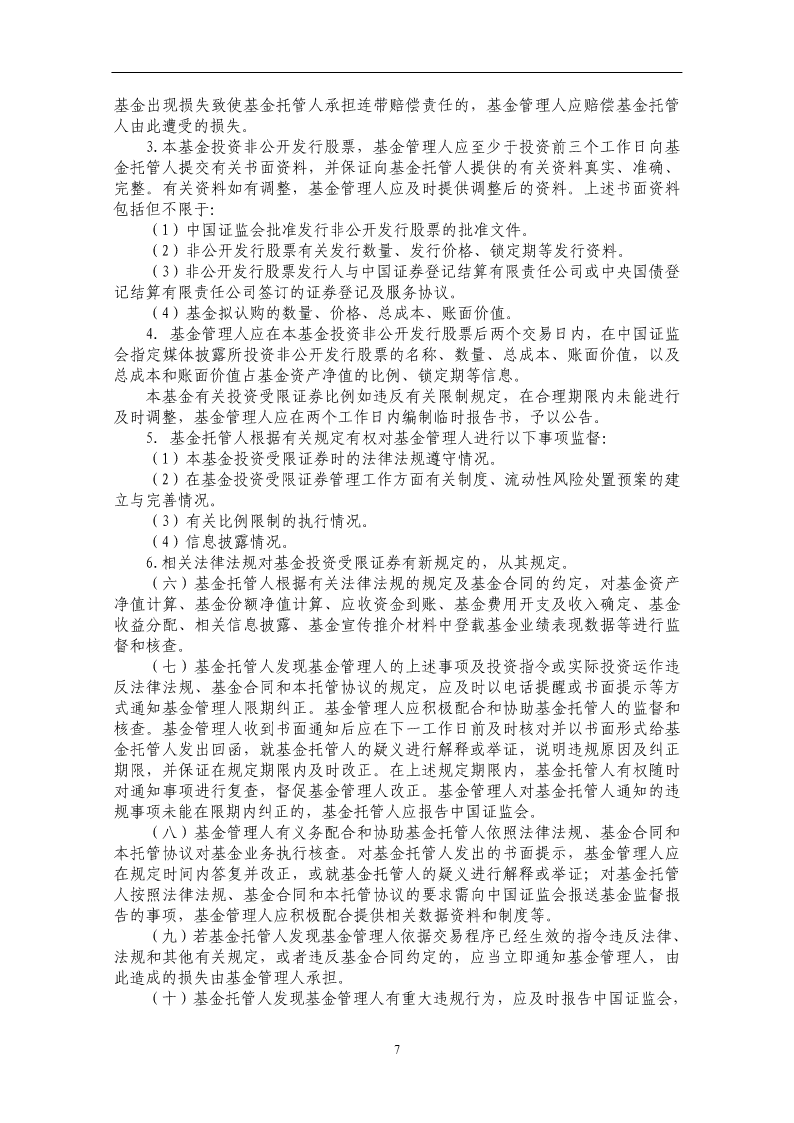 基金出现损失致使基金托管人承担连带赔偿责任的，基金管理人应赔偿基金托管人由此遭受的损失。

3.本基金投资非公开发行股票，基金管理人应至少于投资前三个工作日向基金托管人提交有关书面资料，并保证向基金托管人提供的有关资料真实、准确、完整。有关资料如有调整，基金管理人应及时提供调整后的资料。上述书面资料包括但不限于:

（1）中国证监会批准发行非公开发行股票的批准文件。

（2）非公开发行股票有关发行数量、发行价格、锁定期等发行资料。

（3）非公开发行股票发行人与中国证券登记结算有限责任公司或中央国债登记结算有限责任公司签订的证券登记及服务协议。

（4）基金拟认购的数量、价格、总成本、账面价值。

4. 基金管理人应在本基金投资非公开发行股票后两个交易日内，在中国证监会指定媒体披露所投资非公开发行股票的名称、数量、总成本、账面价值，以及总成本和账面价值占基金资产净值的比例、锁定期等信息。

本基金有关投资受限证券比例如违反有关限制规定，在合理期限内未能进行及时调整，基金管理人应在两个工作日内编制临时报告书，予以公告。

5. 基金托管人根据有关规定有权对基金管理人进行以下事项监督:

（1）本基金投资受限证券时的法律法规遵守情况。

（2）在基金投资受限证券管理工作方面有关制度、流动性风险处置预案的建立与完善情况。

（3）有关比例限制的执行情况。

（4）信息披露情况。

6.相关法律法规对基金投资受限证券有新规定的，从其规定。

（六）基金托管人根据有关法律法规的规定及基金合同的约定，对基金资产净值计算、基金份额净值计算、应收资金到账、基金费用开支及收入确定、基金收益分配、相关信息披露、基金宣传推介材料中登载基金业绩表现数据等进行监督和核查。

（七）基金托管人发现基金管理人的上述事项及投资指令或实际投资运作违反法律法规、基金合同和本托管协议的规定，应及时以电话提醒或书面提示等方式通知基金管理人限期纠正。基金管理人应积极配合和协助基金托管人的监督和核查。基金管理人收到书面通知后应在下一工作日前及时核对并以书面形式给基金托管人发出回函，就基金托管人的疑义进行解释或举证，说明违规原因及纠正期限，并保证在规定期限内及时改正。在上述规定期限内，基金托管人有权随时对通知事项进行复查，督促基金管理人改正。基金管理人对基金托管人通知的违规事项未能在限期内纠正的，基金托管人应报告中国证监会。

（八）基金管理人有义务配合和协助基金托管人依照法律法规、基金合同和本托管协议对基金业务执行核查。对基金托管人发出的书面提示，基金管理人应在规定时间内答复并改正，或就基金托管人的疑义进行解释或举证；对基金托管人按照法律法规、基金合同和本托管协议的要求需向中国证监会报送基金监督报告的事项，基金管理人应积极配合提供相关数据资料和制度等。

（九）若基金托管人发现基金管理人依据交易程序已经生效的指令违反法律、法规和其他有关规定，或者违反基金合同约定的，应当立即通知基金管理人，由此造成的损失由基金管理人承担。

（十）基金托管人发现基金管理人有重大违规行为，应及时报告中国证监会，

7